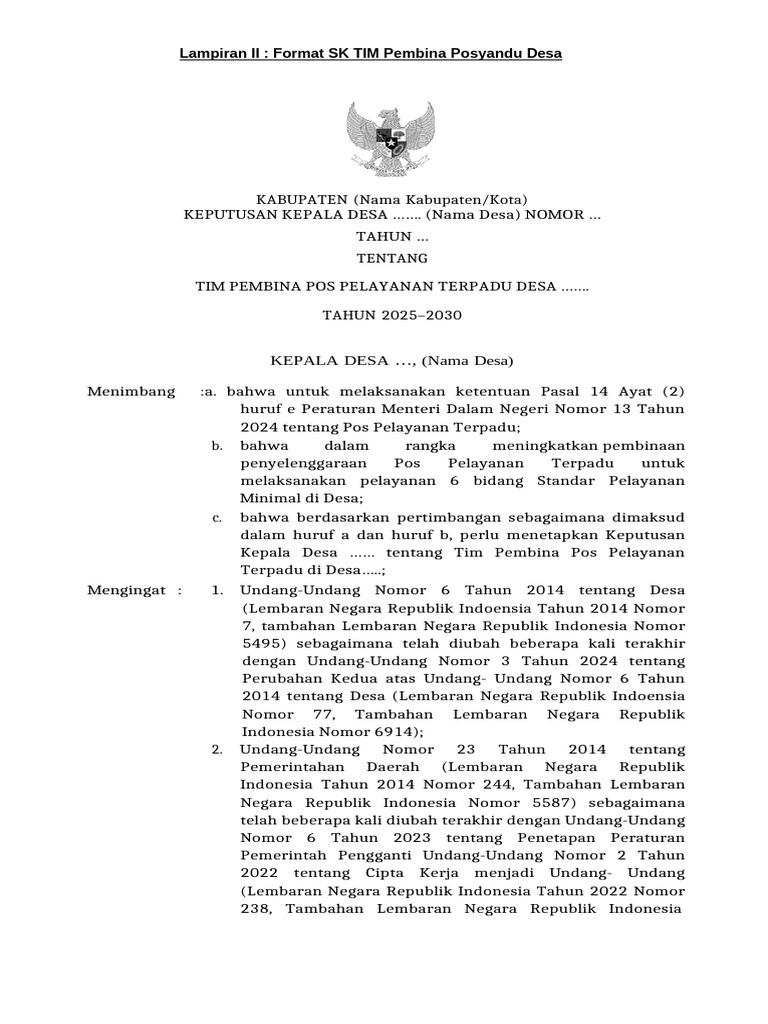 Lampiran II : Format SK TIM Pembina Posyandu Desa

KABUPATEN (Nama Kabupaten/Kota)
KEPUTUSAN KEPALA DESA ....... (Nama Desa) NOMOR ...

TAHUN ...

TENTANG

TIM PEMBINA POS PELAYANAN TERPADU DESA .......

TAHUN 2025–2030

KEPALA DESA ..., (Nama Desa)

Menimbang :a. bahwa untuk melaksanakan ketentuan Pasal 14 Ayat (2) huruf e Peraturan Menteri Dalam Negeri Nomor 13 Tahun 2024 tentang Pos Pelayanan Terpadu;

b. bahwa dalam rangka meningkatkan pembinaan penyelenggaraan Pos Pelayanan Terpadu untuk melaksanakan pelayanan 6 bidang Standar Pelayanan Minimal di Desa;

c. bahwa berdasarkan pertimbangan sebagaimana dimaksud dalam huruf a dan huruf b, perlu menetapkan Keputusan Kepala Desa ...... tentang Tim Pembina Pos Pelayanan Terpadu di Desa.....;

Mengingat : 1. Undang-Undang Nomor 6 Tahun 2014 tentang Desa (Lembaran Negara Republik Indoensia Tahun 2014 Nomor 7, tambahan Lembaran Negara Republik Indonesia Nomor 5495) sebagaimana telah diubah beberapa kali terakhir dengan Undang-Undang Nomor 3 Tahun 2024 tentang Perubahan Kedua atas Undang- Undang Nomor 6 Tahun 2014 tentang Desa (Lembaran Negara Republik Indoensia Nomor 77, Tambahan Lembaran Negara Republik Indonesia Nomor 6914);

2. Undang-Undang Nomor 23 Tahun 2014 tentang Pemerintahan Daerah (Lembaran Negara Republik Indonesia Tahun 2014 Nomor 244, Tambahan Lembaran Negara Republik Indonesia Nomor 5587) sebagaimana telah beberapa kali diubah terakhir dengan Undang-Undang Nomor 6 Tahun 2023 tentang Penetapan Peraturan Pemerintah Pengganti Undang-Undang Nomor 2 Tahun 2022 tentang Cipta Kerja menjadi Undang- Undang (Lembaran Negara Republik Indonesia Tahun 2022 Nomor 238, Tambahan Lembaran Negara Republik Indonesia